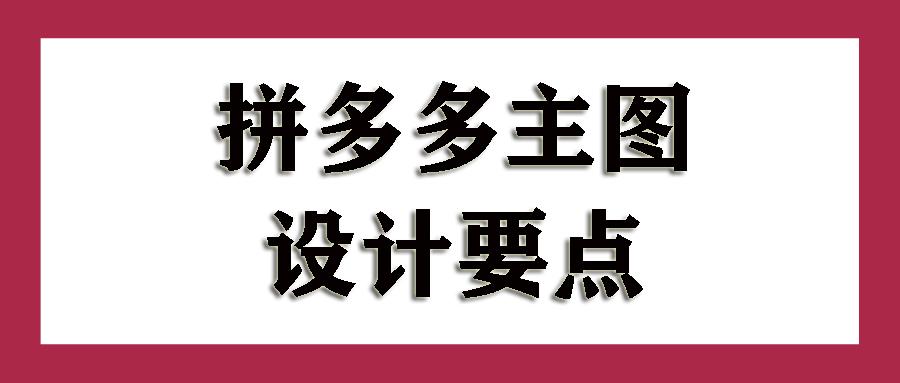 拼多多主图
设计要点